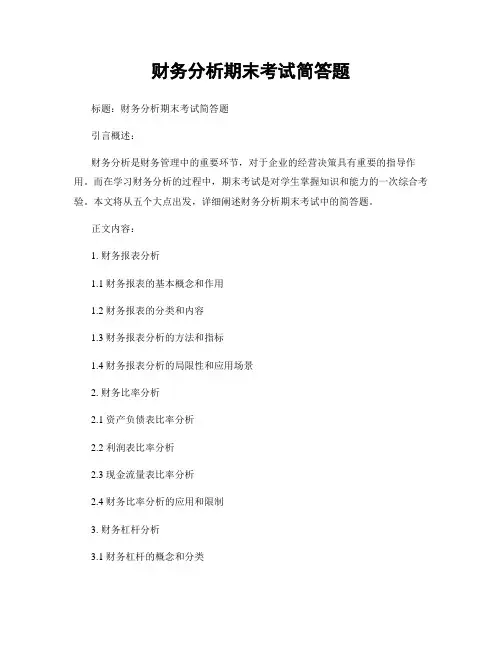 财务分析期末考试简答题

标题：财务分析期末考试简答题

引言概述：

财务分析是财务管理中的重要环节，对于企业的经营决策具有重要的指导作用。而在学习财务分析的过程中，期末考试是对学生掌握知识和能力的一次综合考验。本文将从五个大点出发，详细阐述财务分析期末考试中的简答题。

正文内容：

1. 财务报表分析

1.1 财务报表的基本概念和作用

1.2 财务报表的分类和内容

1.3 财务报表分析的方法和指标

1.4 财务报表分析的局限性和应用场景

2. 财务比率分析

2.1 资产负债表比率分析

2.2 利润表比率分析

2.3 现金流量表比率分析

2.4 财务比率分析的应用和限制

3. 财务杠杆分析

3.1 财务杠杆的概念和分类